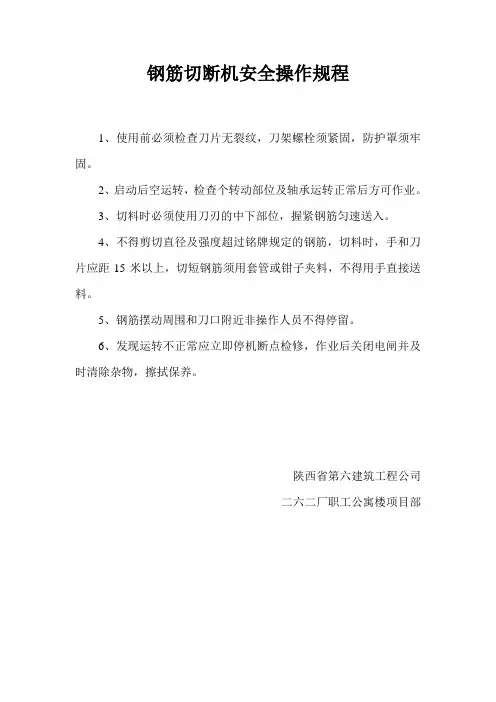 钢筋切断机安全操作规程

1、使用前必须检查刀片无裂纹，刀架螺栓须紧固，防护罩须牢固。

2、启动后空运转，检查个转动部位及轴承运转正常后方可作业。

3、切料时必须使用刀刃的中下部位，握紧钢筋匀速送入。

4、不得剪切直径及强度超过铭牌规定的钢筋，切料时，手和刀片应距 15 米以上，切短钢筋须用套管或钳子夹料，不得用手直接送料。

5、钢筋摆动周围和刀口附近非操作人员不得停留。

6、发现运转不正常应立即停机断点检修，作业后关闭电闸并及时清除杂物，擦拭保养。

陕西省第六建筑工程公司

二六二厂职工公寓楼项目部